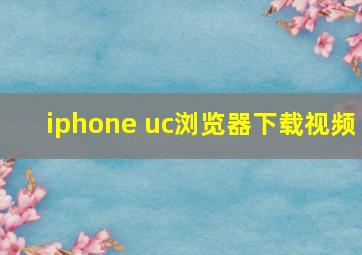 iphone uc浏览器下载视频